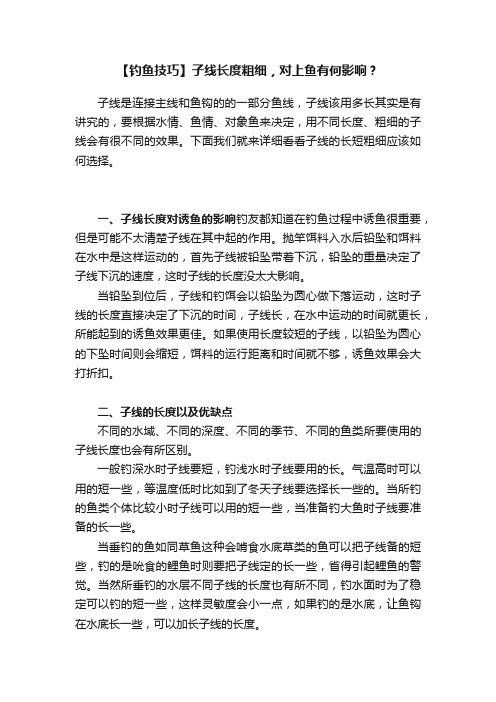 【钓鱼技巧】子线长度粗细，对上鱼有何影响？

子线是连接主线和鱼钩的的一部分鱼线，子线该用多长其实是有讲究的，要根据水情、鱼情、对象鱼来决定，用不同长度、粗细的子线会有很不同的效果。下面我们就来详细看看子线的长短粗细应该如何选择。

一、子线长度对诱鱼的影响钓友都知道在钓鱼过程中诱鱼很重要，但是可能不太清楚子线在其中起的作用。抛竿饵料入水后铅坠和饵料在水中是这样运动的，首先子线被铅坠带着下沉，铅坠的重量决定了子线下沉的速度，这时子线的长度没太大影响。

当铅坠到位后，子线和钓饵会以铅坠为圆心做下落运动，这时子线的长度直接决定了下沉的时间，子线长，在水中运动的时间就更长，所能起到的诱鱼效果更佳。如果使用长度较短的子线，以铅坠为圆心的下坠时间则会缩短，饵料的运行距离和时间就不够，诱鱼效果会大打折扣。

二、子线的长度以及优缺点

不同的水域、不同的深度、不同的季节、不同的鱼类所要使用的子线长度也会有所区别。

一般钓深水时子线要短，钓浅水时子线要用的长。气温高时可以用的短一些，等温度低时比如到了冬天子线要选择长一些的。当所钓的鱼类个体比较小时子线可以用的短一些，当准备钓大鱼时子线要准备的长一些。

当垂钓的鱼如同草鱼这种会啃食水底草类的鱼可以把子线备的短些，钓的是吮食的鲤鱼时则要把子线定的长一些，省得引起鲤鱼的警觉。当然所垂钓的水层不同子线的长度也有所不同，钓水面时为了稳定可以钓的短一些，这样灵敏度会小一点，如果钓的是水底，让鱼钩在水底长一些，可以加长子线的长度。